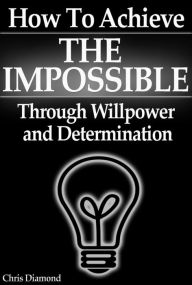 How To Achieve

THE IMPOSSIBLE

Through Willpower and Determination

Chris Diamond